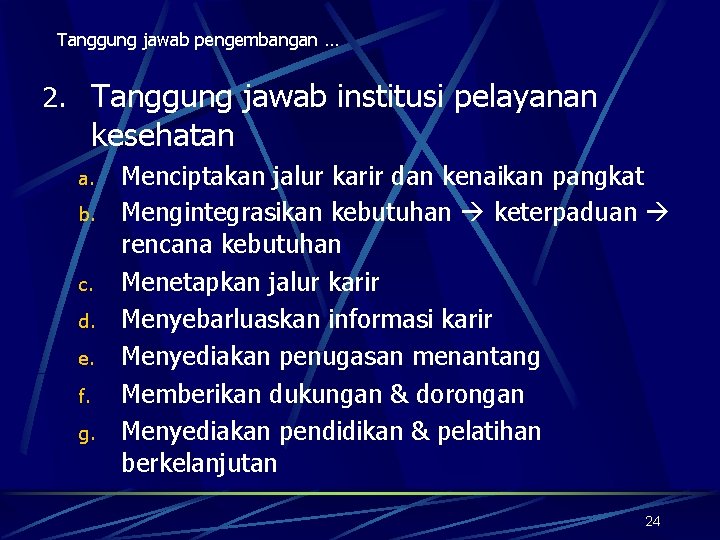 Tanggung jawab pengembangan …

2. Tanggung jawab institusi pelayanan kesehatan

a. Menciptakan jalur karir dan kenaikan pangkat
b. Mengintegrasikan kebutuhan → keterpaduan → rencana kebutuhan
c. Menetapkan jalur karir
d. Menyebarluaskan informasi karir
e. Menyediakan penugasan menantang
f. Memberikan dukungan & dorongan
g. Menyediakan pendidikan & pelatihan berkelanjutan

24